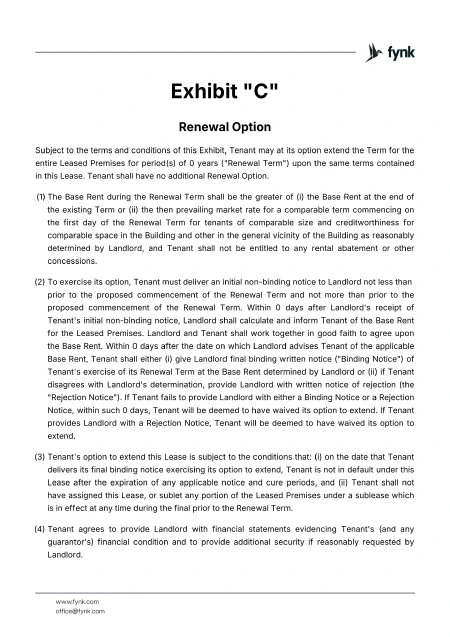 fynk

Exhibit "C"

Renewal Option

Subject to the terms and conditions of this Exhibit, Tenant may at its option extend the Term for the entire Leased Premises for period(s) of 0 years ("Renewal Term") upon the same terms contained in this Lease. Tenant shall have no additional Renewal Option.

(1) The Base Rent during the Renewal Term shall be the greater of (i) the Base Rent at the end of the existing Term or (ii) the then prevailing market rate for a comparable term commencing on the first day of the Renewal Term for tenants of comparable size and creditworthiness for comparable space in the Building and other in the general vicinity of the Building as reasonably determined by Landlord, and Tenant shall not be entitled to any rental abatement or other concessions.

(2) To exercise its option, Tenant must deliver an initial non-binding notice to Landlord not less than prior to the proposed commencement of the Renewal Term and not more than prior to the proposed commencement of the Renewal Term. Within 0 days after Landlord's receipt of Tenant's initial non-binding notice, Landlord shall calculate and inform Tenant of the Base Rent for the Leased Premises. Landlord and Tenant shall work together in good faith to agree upon the Base Rent. Within 0 days after the date on which Landlord advises Tenant of the applicable Base Rent, Tenant shall either (i) give Landlord final binding written notice ("Binding Notice") of Tenant's exercise of its Renewal Term at the Base Rent determined by Landlord or (ii) if Tenant disagrees with Landlord's determination, provide Landlord with written notice of rejection (the "Rejection Notice"). If Tenant fails to provide Landlord with either a Binding Notice or a Rejection Notice, within such 0 days, Tenant will be deemed to have waived its option to extend. If Tenant provides Landlord with a Rejection Notice, Tenant will be deemed to have waived its option to extend.

(3) Tenant's option to extend this Lease is subject to the conditions that: (i) on the date that Tenant delivers its final binding notice exercising its option to extend, Tenant is not in default under this Lease after the expiration of any applicable notice and cure periods, and (ii) Tenant shall not have assigned this Lease, or sublet any portion of the Leased Premises under a sublease which is in effect at any time during the final prior to the Renewal Term.

(4) Tenant agrees to provide Landlord with financial statements evidencing Tenant's (and any guarantor's) financial condition and to provide additional security if reasonably requested by Landlord.

www.fynk.com
office@fynk.com